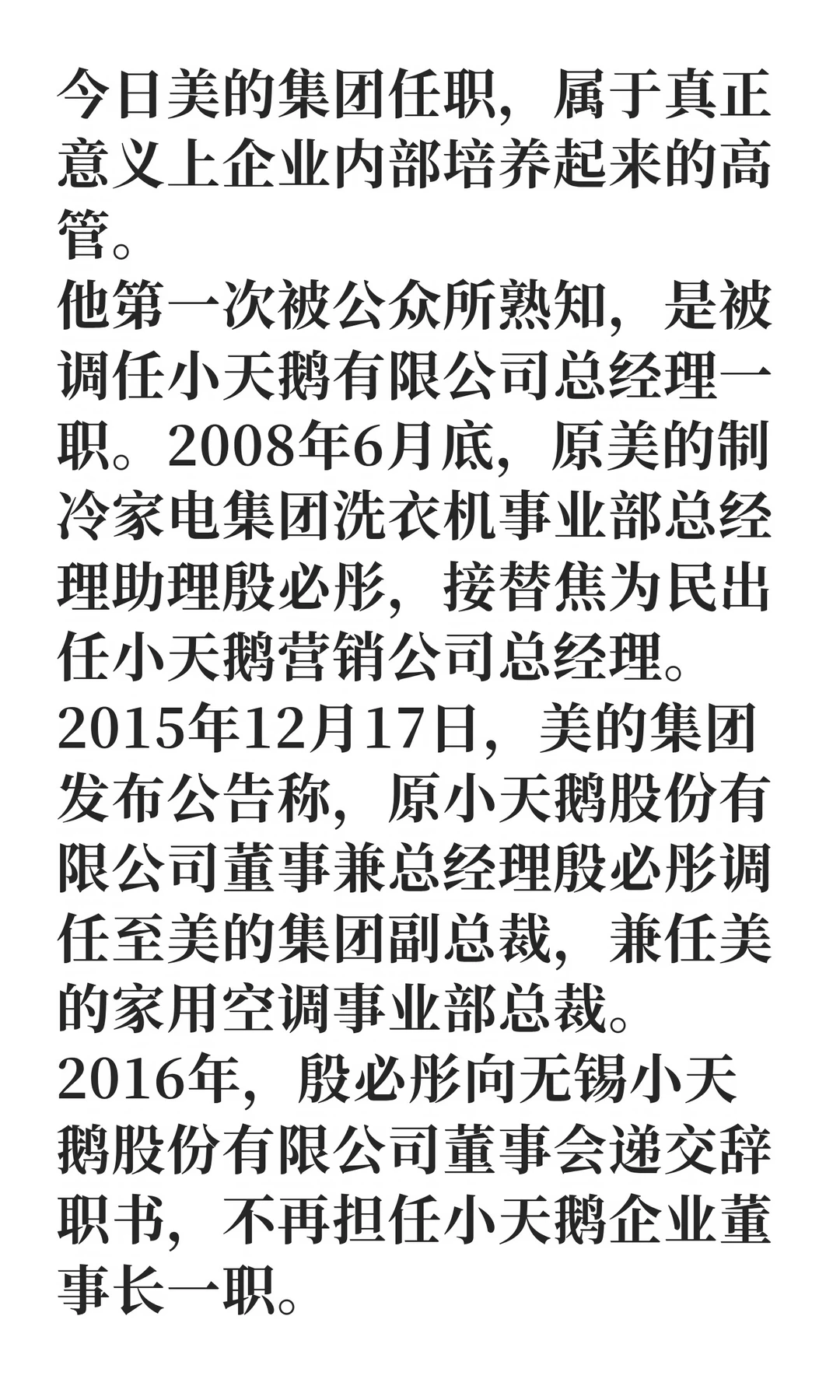 今日美的集团任职，属于真正意义上企业内部培养起来的高管。

他第一次被公众所熟知，是被调任小天鹅有限公司总经理一职。2008年6月底，原美的制冷家电集团洗衣机事业部总经理助理殷必彤，接替焦为民出任小天鹅营销公司总经理。

2015年12月17日，美的集团发布公告称，原小天鹅股份有限公司董事兼总经理殷必彤调任至美的集团副总裁，兼任美的家用空调事业部总裁。

2016年，殷必彤向无锡小天鹅股份有限公司董事会递交辞职书，不再担任小天鹅企业董事长一职。